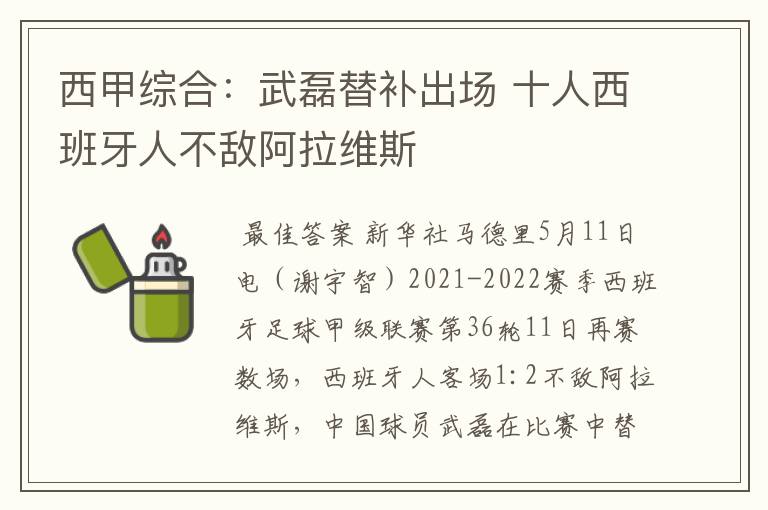 西甲综合：武磊替补出场 十人西班牙人不敌阿拉维斯

最佳答案 新华社马德里5月11日电（谢宇智）2021-2022赛季西班牙足球甲级联赛第36轮11日再赛数场，西班牙人客场1:2不敌阿拉维斯，中国球员武磊在比赛中替